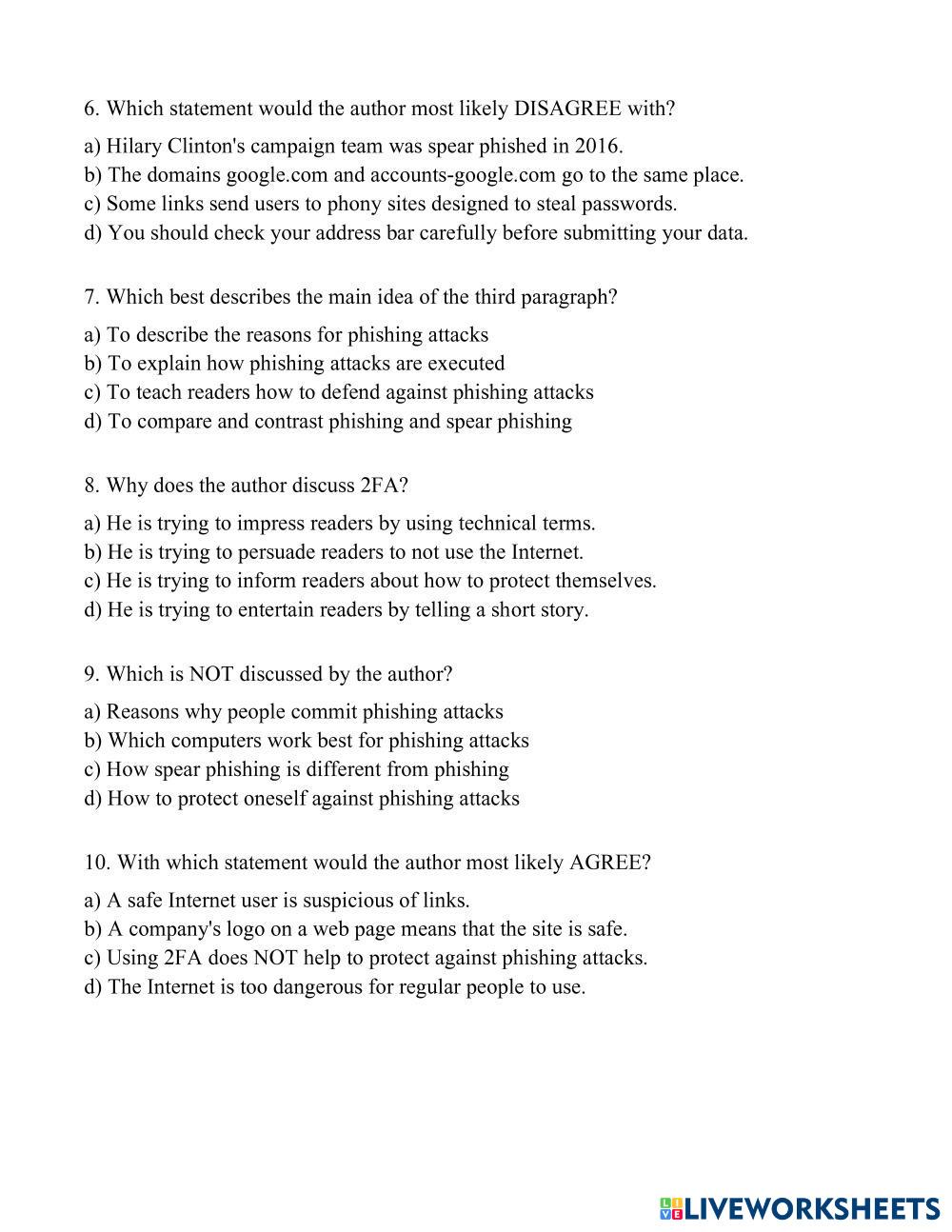 6. Which statement would the author most likely DISAGREE with?

a) Hilary Clinton's campaign team was spear phished in 2016.
b) The domains google.com and accounts-google.com go to the same place.
c) Some links send users to phony sites designed to steal passwords.
d) You should check your address bar carefully before submitting your data.

7. Which best describes the main idea of the third paragraph?

a) To describe the reasons for phishing attacks
b) To explain how phishing attacks are executed
c) To teach readers how to defend against phishing attacks
d) To compare and contrast phishing and spear phishing

8. Why does the author discuss 2FA?

a) He is trying to impress readers by using technical terms.
b) He is trying to persuade readers to not use the Internet.
c) He is trying to inform readers about how to protect themselves.
d) He is trying to entertain readers by telling a short story.

9. Which is NOT discussed by the author?

a) Reasons why people commit phishing attacks
b) Which computers work best for phishing attacks
c) How spear phishing is different from phishing
d) How to protect oneself against phishing attacks

10. With which statement would the author most likely AGREE?

a) A safe Internet user is suspicious of links.
b) A company's logo on a web page means that the site is safe.
c) Using 2FA does NOT help to protect against phishing attacks.
d) The Internet is too dangerous for regular people to use.

LIVEWORKSHEETS